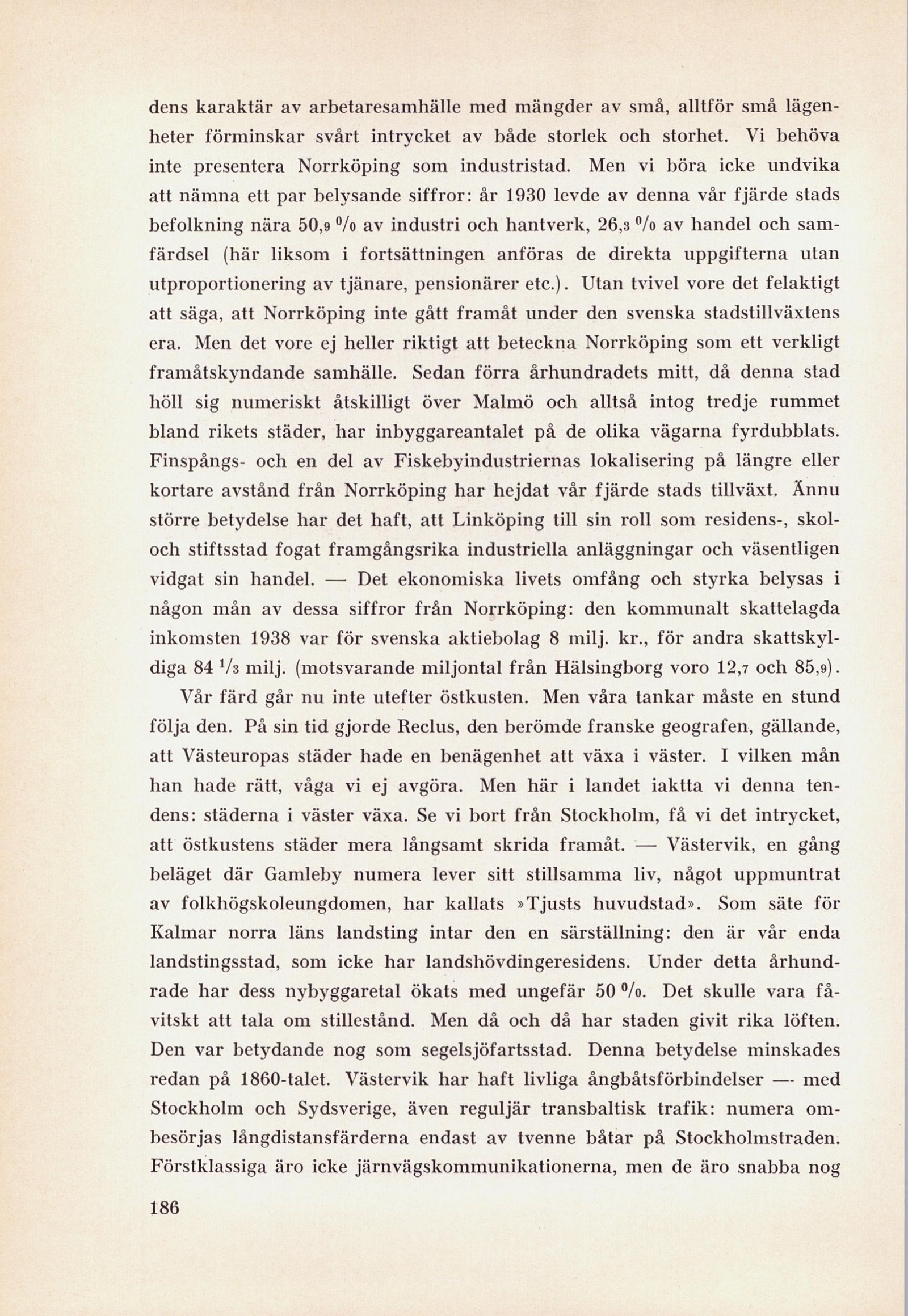 dens karaktär av arbetaresamhälle med mängder av små, alltför små lägenheter förminskar svårt intrycket av både storlek och storhet. Vi behöva inte presentera Norrköping som industristad. Men vi böra icke undvika att nämna ett par belysande siffror: år 1930 levde av denna vår fjärde stads befolkning nära 50,9 % av industri och hantverk, 26,3 % av handel och samfärdsel (här liksom i fortsättningen anföras de direkta uppgifterna utan utproportionering av tjänare, pensionärer etc.). Utan tvivel vore det felaktigt att säga, att Norrköping inte gått framåt under den svenska stadstillväxtens era. Men det vore ej heller riktigt att beteckna Norrköping som ett verkligt framåtskyndande samhälle. Sedan förra århundradets mitt, då denna stad höll sig numeriskt åtskilligt över Malmö och alltså intog tredje rummet bland rikets städer, har inbyggareantalet på de olika vägarna fyrdubblats. Finspångs- och en del av Fiskebyindustriernas lokalisering på längre eller kortare avstånd från Norrköping har hejdat vår fjärde stads tillväxt. Ännu större betydelse har det haft, att Linköping till sin roll som residens-, skol- och stiftsstad fogat framgångsrika industriella anläggningar och väsentligen vidgat sin handel. — Det ekonomiska livets omfång och styrka belysas i någon mån av dessa siffror från Norrköping: den kommunalt skattelagda inkomsten 1938 var för svenska aktiebolag 8 milj. kr., för andra skattskyldiga 84 $\frac{1}{3}$ milj. (motsvarande miljontal från Hälsingborg voro 12,7 och 85,9).

Vår färd går nu inte utefter östkusten. Men våra tankar måste en stund följa den. På sin tid gjorde Reclus, den berömde franske geografen, gällande, att Västeuropas städer hade en benägenhet att växa i väster. I vilken mån han hade rätt, våga vi ej avgöra. Men här i landet iaktta vi denna tendens: städerna i väster växa. Se vi bort från Stockholm, få vi det intrycket, att östkustens städer mera långsamt skrida framåt. — Västervik, en gång beläget där Gamleby numera lever sitt stillsamma liv, något uppmuntrat av folkhögskoleungdomen, har kallats »Tjusts huvudstad». Som säte för Kalmar norra läns landsting intar den en särställning: den är vår enda landstingsstad, som icke har landshövdingeresidens. Under detta århundrade har dess nybyggaretal ökats med ungefär 50 %. Det skulle vara fåvitskt att tala om stillestånd. Men då och då har staden givit rika löften. Den var betydande nog som segelsjöfartsstad. Denna betydelse minskades redan på 1860-talet. Västervik har haft livliga ångbåtsförbindelser — med Stockholm och Sydsverige, även reguljär transbaltisk trafik: numera ombesörjas långdistansfärderna endast av tvenne båtar på Stockholmstraden. Förstklassiga äro icke järnvägskommunikationerna, men de äro snabba nog

186